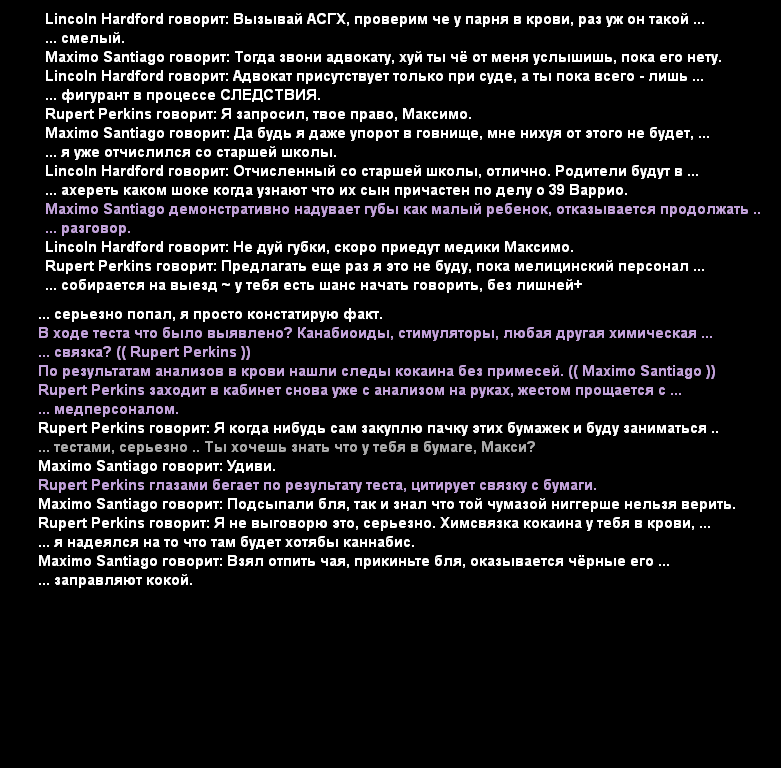 Lincoln Hardford говорит: Вызывай АСГХ, проверим че у парня в крови, раз уж он такой ...
... смелый.
Maximo Santiago говорит: Тогда звони адвокату, хуй ты чё от меня услышишь, пока его нету.
Lincoln Hardford говорит: Адвокат присутствует только при суде, а ты пока всего - лишь ...
... фигурант в процессе СЛЕДСТВИЯ.
Rupert Perkins говорит: Я запросил, твое право, Максимо.
Maximo Santiago говорит: Да будь я даже упорот в говнище, мне нихуя от этого не будет, ...
... я уже отчислился со старшей школы.
Lincoln Hardford говорит: Отчисленный со старшей школы, отлично. Родители будут в ...
... ахереть каком шоке когда узнают что их сын причастен по делу о 39 Варрио.
Maximo Santiago демонстративно надувает губы как малый ребенок, отказывается продолжать ..
... разговор.
Lincoln Hardford говорит: Не дуй губки, скоро приедут медики Максимо.
Rupert Perkins говорит: Предлагать еще раз я это не буду, пока мелицинский персонал ...
... собирается на выезд ~ у тебя есть шанс начать говорить, без лишней+

... серьезно попал, я просто констатирую факт.
В ходе теста что было выявлено? Канабиоиды, стимуляторы, любая другая химическая ...
... связка? (( Rupert Perkins ))
По результатам анализов в крови нашли следы кокаина без примесей. (( Maximo Santiago ))
Rupert Perkins заходит в кабинет снова уже с анализом на руках, жестом прощается с ...
... медперсоналом.
Rupert Perkins говорит: Я когда нибудь сам закуплю пачку этих бумажек и буду заниматься ..
... тестами, серьезно .. Ты хочешь знать что у тебя в бумаге, Макси?
Maximo Santiago говорит: Удиви.
Rupert Perkins глазами бегает по результату теста, цитирует связку с бумаги.
Maximo Santiago говорит: Подсыпали бля, так и знал что той чумазой ниггерше нельзя верить.
Rupert Perkins говорит: Я не выговорю это, серьезно. Химсвязка кокаина у тебя в крови, ...
... я надеялся на то что там будет хотябы каннабис.
Maximo Santiago говорит: Взял отпить чая, прикиньте бля, оказывается чёрные его ...
... заправляют кокой.